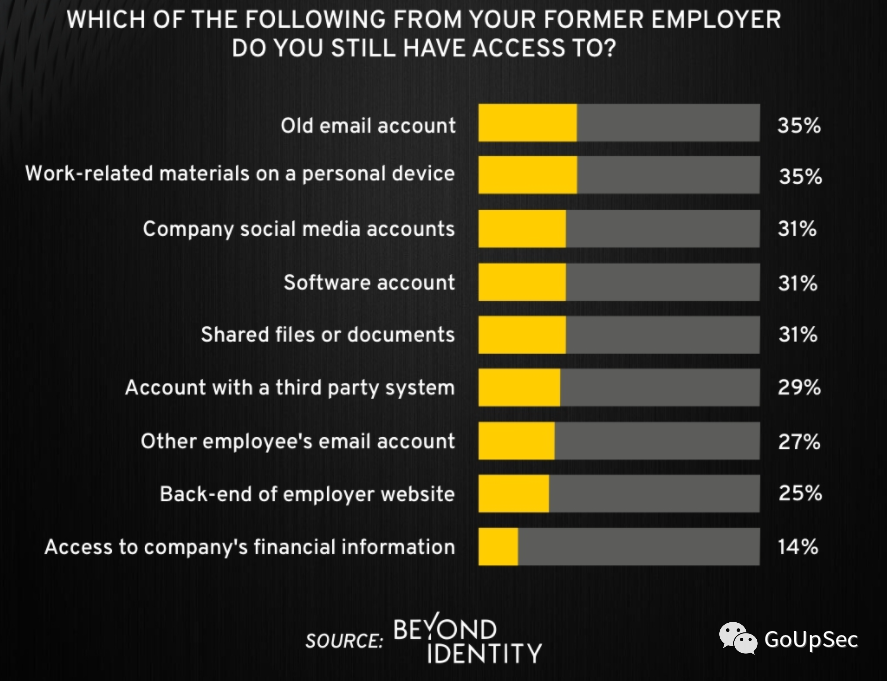 WHICH OF THE FOLLOWING FROM YOUR FORMER EMPLOYER DO YOU STILL HAVE ACCESS TO?

Old email account 35%

Work-related materials on a personal device 35%

Company social media accounts 31%

Software account 31%

Shared files or documents 31%

Account with a third party system 29%

Other employee's email account 27%

Back-end of employer website 25%

Access to company's financial information 14%

SOURCE: BEYOND IDENTITY

GoUpSec